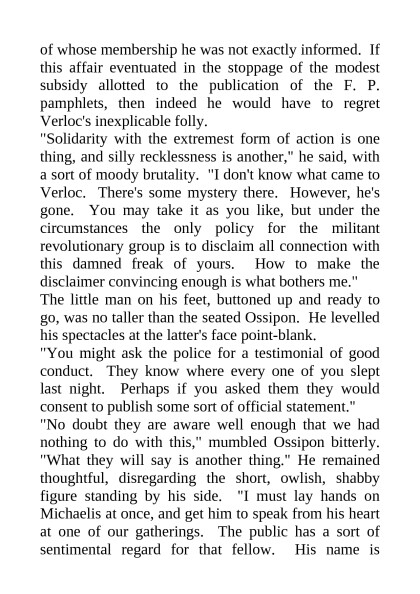 of whose membership he was not exactly informed. If this affair eventuated in the stoppage of the modest subsidy allotted to the publication of the F. P. pamphlets, then indeed he would have to regret Verloc's inexplicable folly.

"Solidarity with the extremest form of action is one thing, and silly recklessness is another," he said, with a sort of moody brutality. "I don't know what came to Verloc. There's some mystery there. However, he's gone. You may take it as you like, but under the circumstances the only policy for the militant revolutionary group is to disclaim all connection with this damned freak of yours. How to make the disclaimer convincing enough is what bothers me."

The little man on his feet, buttoned up and ready to go, was no taller than the seated Ossipon. He levelled his spectacles at the latter's face point-blank.

"You might ask the police for a testimonial of good conduct. They know where every one of you slept last night. Perhaps if you asked them they would consent to publish some sort of official statement."

"No doubt they are aware well enough that we had nothing to do with this," mumbled Ossipon bitterly. "What they will say is another thing." He remained thoughtful, disregarding the short, owlish, shabby figure standing by his side. "I must lay hands on Michaelis at once, and get him to speak from his heart at one of our gatherings. The public has a sort of sentimental regard for that fellow. His name is